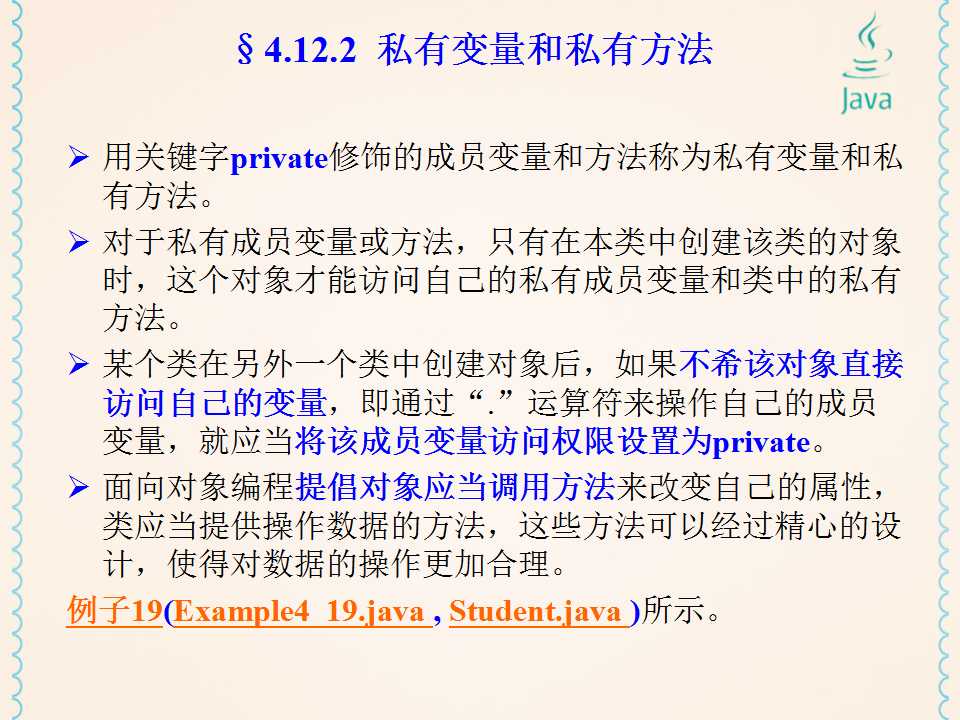 §4.12.2 私有变量和私有方法

Java

➢ 用关键字private修饰的成员变量和方法称为私有变量和私有方法。

➢ 对于私有成员变量或方法，只有在本类中创建该类的对象时，这个对象才能访问自己的私有成员变量和类中的私有方法。

➢ 某个类在另外一个类中创建对象后，如果不希该对象直接访问自己的变量，即通过“.”运算符来操作自己的成员变量，就应当将该成员变量访问权限设置为private。

➢ 面向对象编程提倡对象应当调用方法来改变自己的属性，类应当提供操作数据的方法，这些方法可以经过精心的设计，使得对数据的操作更加合理。

例子19(Example4_19.java , Student.java )所示。